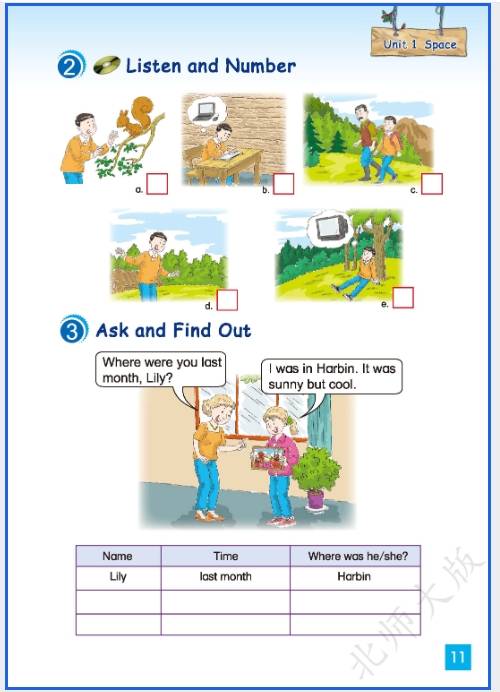 Unit 1 Space

2 Listen and Number

a.

b.

c.

d.

e.

3 Ask and Find Out

Where were you last month, Lily?

I was in Harbin. It was sunny but cool.

| Name | Time | Where was he/she? |
|---|---|---|
| Lily | last month | Harbin |
| | | |
| | | |

北师大版

11